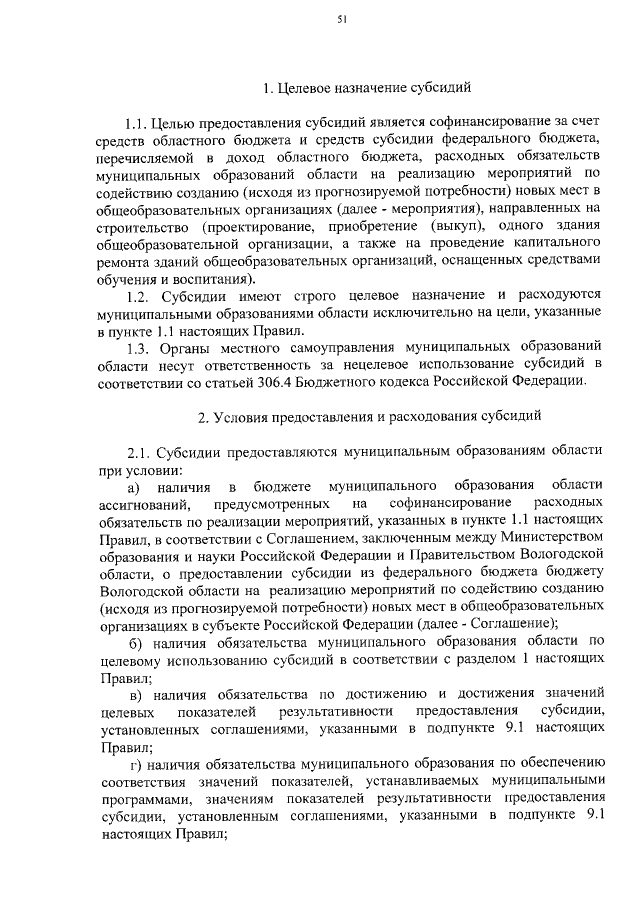 51

1. Целевое назначение субсидий

1.1. Целью предоставления субсидий является софинансирование за счет средств областного бюджета и средств субсидии федерального бюджета, перечисляемой в доход областного бюджета, расходных обязательств муниципальных образований области на реализацию мероприятий по содействию созданию (исходя из прогнозируемой потребности) новых мест в общеобразовательных организациях (далее - мероприятия), направленных на строительство (проектирование, приобретение (выкуп), одного здания общеобразовательной организации, а также на проведение капитального ремонта зданий общеобразовательных организаций, оснащенных средствами обучения и воспитания).

1.2. Субсидии имеют строго целевое назначение и расходуются муниципальными образованиями области исключительно на цели, указанные в пункте 1.1 настоящих Правил.

1.3. Органы местного самоуправления муниципальных образований области несут ответственность за нецелевое использование субсидий в соответствии со статьей 306.4 Бюджетного кодекса Российской Федерации.

2. Условия предоставления и расходования субсидий

2.1. Субсидии предоставляются муниципальным образованиям области при условии:

а) наличия в бюджете муниципального образования области ассигнований, предусмотренных на софинансирование расходных обязательств по реализации мероприятий, указанных в пункте 1.1 настоящих Правил, в соответствии с Соглашением, заключенным между Министерством образования и науки Российской Федерации и Правительством Вологодской области, о предоставлении субсидии из федерального бюджета бюджету Вологодской области на реализацию мероприятий по содействию созданию (исходя из прогнозируемой потребности) новых мест в общеобразовательных организациях в субъекте Российской Федерации (далее - Соглашение);

б) наличия обязательства муниципального образования области по целевому использованию субсидий в соответствии с разделом 1 настоящих Правил;

в) наличия обязательства по достижению и достижения значений целевых показателей результативности предоставления субсидии, установленных соглашениями, указанными в подпункте 9.1 настоящих Правил;

г) наличия обязательства муниципального образования по обеспечению соответствия значений показателей, устанавливаемых муниципальными программами, значениям показателей результативности предоставления субсидии, установленным соглашениями, указанными в подпункте 9.1 настоящих Правил;